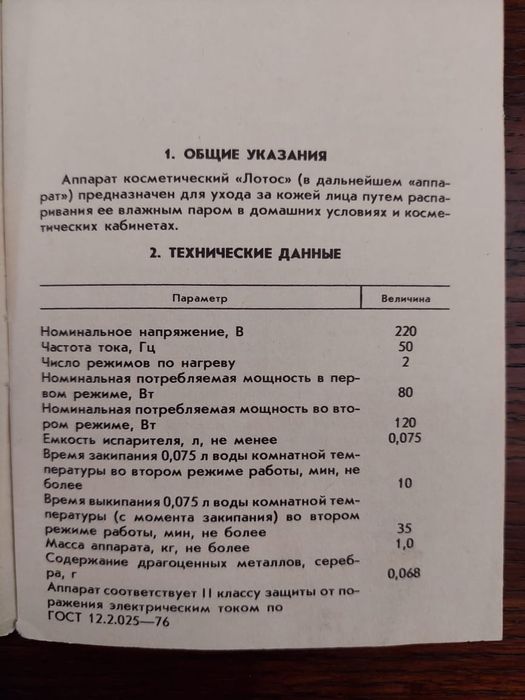 1. ОБЩИЕ УКАЗАНИЯ

Аппарат косметический «Лотос» (в дальнейшем «аппарат») предназначен для ухода за кожей лица путем распаривания ее влажным паром в домашних условиях и косметических кабинетах.

2. ТЕХНИЧЕСКИЕ ДАННЫЕ

| Параметр | Величина |
|---|---|
| Номинальное напряжение, В | 220 |
| Частота тока, Гц | 50 |
| Число режимов по нагреву | 2 |
| Номинальная потребляемая мощность в первом режиме, Вт | 80 |
| Номинальная потребляемая мощность во втором режиме, Вт | 120 |
| Емкость испарителя, л, не менее | 0,075 |
| Время закипания 0,075 л воды комнатной температуры во втором режиме работы, мин, не более | 10 |
| Время выкипания 0,075 л воды комнатной температуры (с момента закипания) во втором режиме работы, мин, не более | 35 |
| Масса аппарата, кг, не более | 1,0 |
| Содержание драгоценных металлов, серебра, г | 0,068 |
| Аппарат соответствует II классу защиты от поражения электрическим током по ГОСТ 12.2.025—76 | |